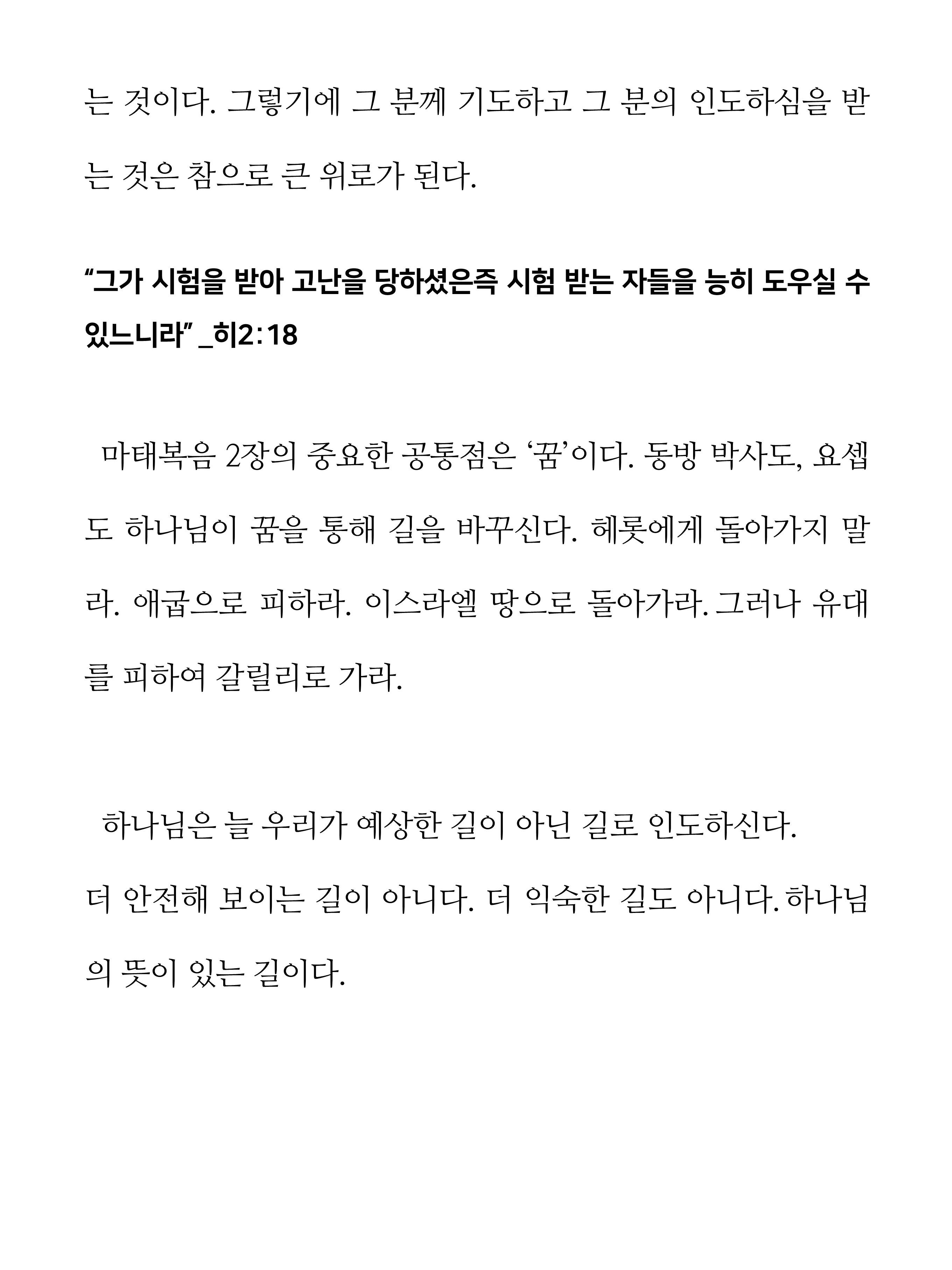 는 것이다. 그렇기에 그 분께 기도하고 그 분의 인도하심을 받는 것은 참으로 큰 위로가 된다.

“그가 시험을 받아 고난을 당하셨은즉 시험 받는 자들을 능히 도우실 수 있느니라” _히2:18

마태복음 2장의 중요한 공통점은 ‘꿈’이다. 동방 박사도, 요셉도 하나님이 꿈을 통해 길을 바꾸신다. 헤롯에게 돌아가지 말라. 애굽으로 피하라. 이스라엘 땅으로 돌아가라. 그러나 유대를 피하여 갈릴리로 가라.

하나님은 늘 우리가 예상한 길이 아닌 길로 인도하신다.
더 안전해 보이는 길이 아니다. 더 익숙한 길도 아니다. 하나님의 뜻이 있는 길이다.